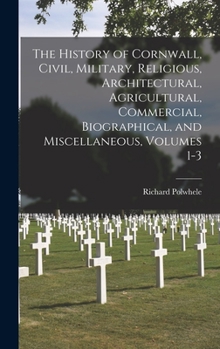 The History of Cornwall, Civil, Military, Religious, Architectural, Agricultural, Commercial, Biographical, and Miscellaneous, Volumes 1-3

Richard Polwhele